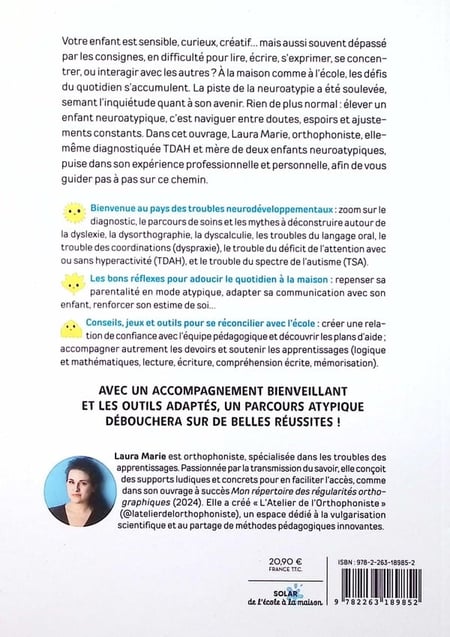 Votre enfant est sensible, curieux, créatif… mais aussi souvent dépassé par les consignes, en difficulté pour lire, écrire, s'exprimer, se concentrer, ou interagir avec les autres ? À la maison comme à l'école, les défis du quotidien s'accumulent. La piste de la neuroatypie a été soulevée, semant l'inquiétude quant à son avenir. Rien de plus normal : élever un enfant neuroatypique, c'est naviguer entre doutes, espoirs et ajustements constants. Dans cet ouvrage, Laura Marie, orthophoniste, elle-même diagnostiquée TDAH et mère de deux enfants neuroatypiques, puise dans son expérience professionnelle et personnelle, afin de vous guider pas à pas sur ce chemin.

Bienvenue au pays des troubles neurodéveloppementaux : zoom sur le diagnostic, le parcours de soins et les mythes à déconstruire autour de la dyslexie, la dysorthographie, la dyscalculie, les troubles du langage oral, le trouble des coordinations (dyspraxie), le trouble du déficit de l'attention avec ou sans hyperactivité (TDAH), et le trouble du spectre de l'autisme (TSA).

Les bons réflexes pour adoucir le quotidien à la maison : repenser sa parentalité en mode atypique, adapter sa communication avec son enfant, renforcer son estime de soi…

Conseils, jeux et outils pour se réconcilier avec l'école : créer une relation de confiance avec l'équipe pédagogique et découvrir les plans d'aide ; accompagner autrement les devoirs et soutenir les apprentissages (logique et mathématiques, lecture, écriture, compréhension écrite, mémorisation).

AVEC UN ACCOMPAGNEMENT BIENVEILLANT ET LES OUTILS ADAPTÉS, UN PARCOURS ATYPIQUE DÉBOUCHERA SUR DE BELLES RÉUSSITES !

Laura Marie est orthophoniste, spécialisée dans les troubles des apprentissages. Passionnée par la transmission du savoir, elle conçoit des supports ludiques et concrets pour en faciliter l'accès, comme dans son ouvrage à succès Mon répertoire des régularités orthographiques (2024). Elle a créé « L'Atelier de l'Orthophoniste » (@latelierdelorthophoniste), un espace dédié à la vulgarisation scientifique et au partage de méthodes pédagogiques innovantes.

20,90 €
FRANCE TTC

SOLAR
de l'école à la maison

ISBN : 978-2-263-18985-2

9 782263 189852